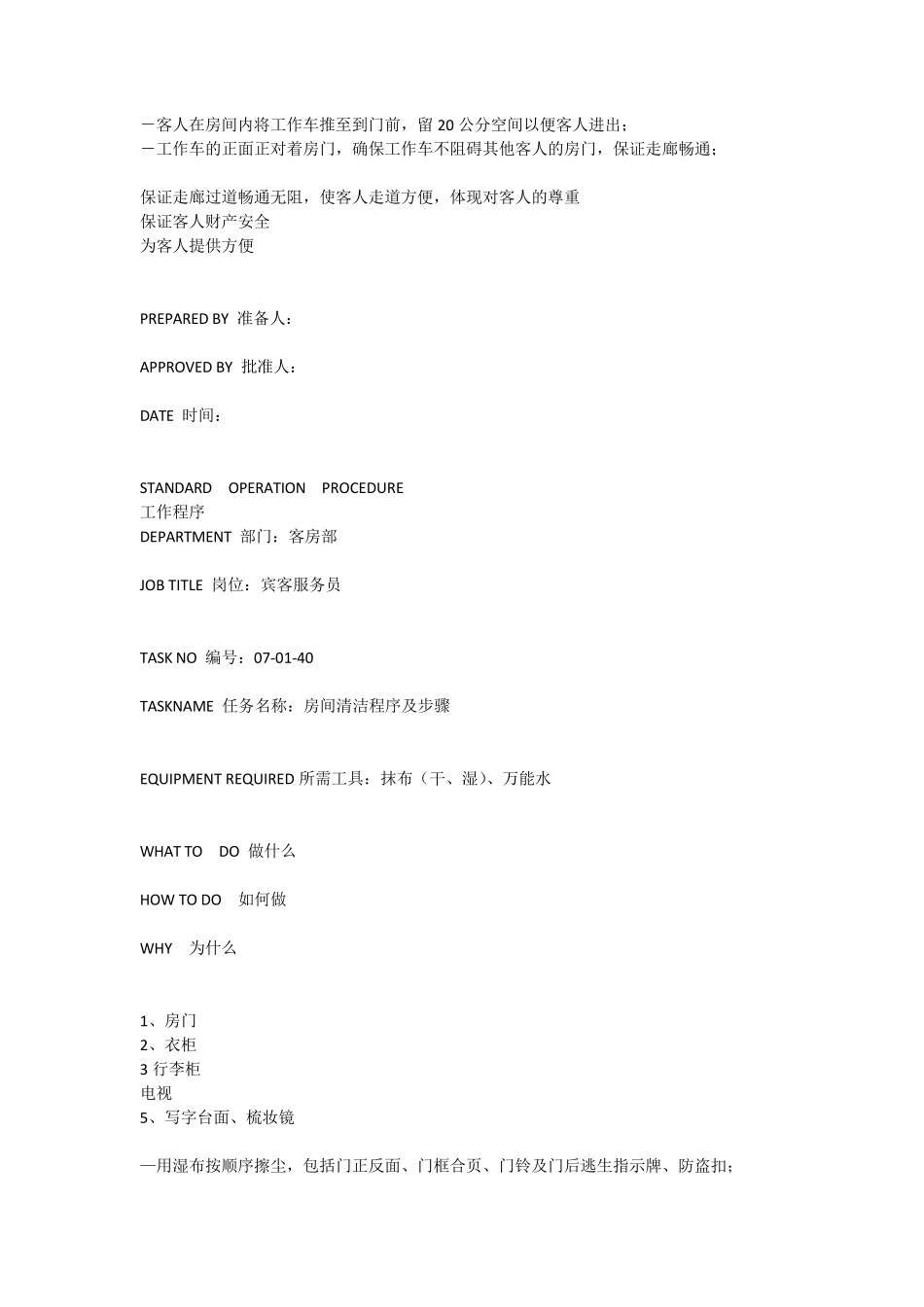 －客人在房间内将工作车推至到门前，留 20 公分空间以便客人进出；
－工作车的正面正对着房门，确保工作车不阻碍其他客人的房门，保证走廊畅通；

保证走廊过道畅通无阻，使客人走道方便，体现对客人的尊重
保证客人财产安全
为客人提供方便

PREPARED BY 准备人：

APPROVED BY 批准人：

DATE 时间：

STANDARD OPERATION PROCEDURE
工作程序
DEPARTMENT 部门：客房部

JOB TITLE 岗位：宾客服务员

TASK NO 编号：07-01-40

TASKNAME 任务名称：房间清洁程序及步骤

EQUIPMENT REQUIRED 所需工具：抹布（干、湿）、万能水

WHAT TO DO 做什么

HOW TO DO 如何做

WHY 为什么

1、房门
2、衣柜
3 行李柜
电视
5、写字台面、梳妆镜

—用湿布按顺序擦尘，包括门正反面、门框合页、门铃及门后逃生指示牌、防盗扣；